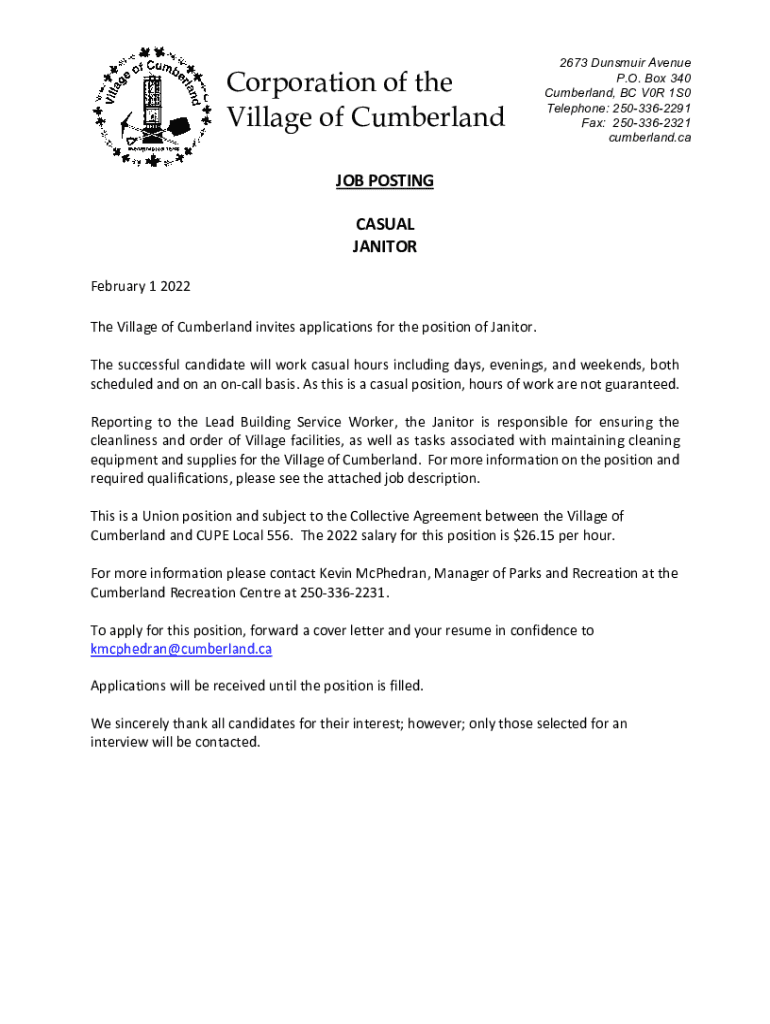 Village of Cumberland

Corporation of the Village of Cumberland

2673 Dunsmuir Avenue
P.O. Box 340
Cumberland, BC V0R 1S0
Telephone: 250-336-2291
Fax: 250-336-2321
cumberland.ca

JOB POSTING

CASUAL
JANITOR

February 1 2022

The Village of Cumberland invites applications for the position of Janitor.

The successful candidate will work casual hours including days, evenings, and weekends, both scheduled and on an on-call basis. As this is a casual position, hours of work are not guaranteed.

Reporting to the Lead Building Service Worker, the Janitor is responsible for ensuring the cleanliness and order of Village facilities, as well as tasks associated with maintaining cleaning equipment and supplies for the Village of Cumberland. For more information on the position and required qualifications, please see the attached job description.

This is a Union position and subject to the Collective Agreement between the Village of Cumberland and CUPE Local 556. The 2022 salary for this position is $26.15 per hour.

For more information please contact Kevin McPhedran, Manager of Parks and Recreation at the Cumberland Recreation Centre at 250-336-2231.

To apply for this position, forward a cover letter and your resume in confidence to kmcphedran@cumberland.ca

Applications will be received until the position is filled.

We sincerely thank all candidates for their interest; however; only those selected for an interview will be contacted.